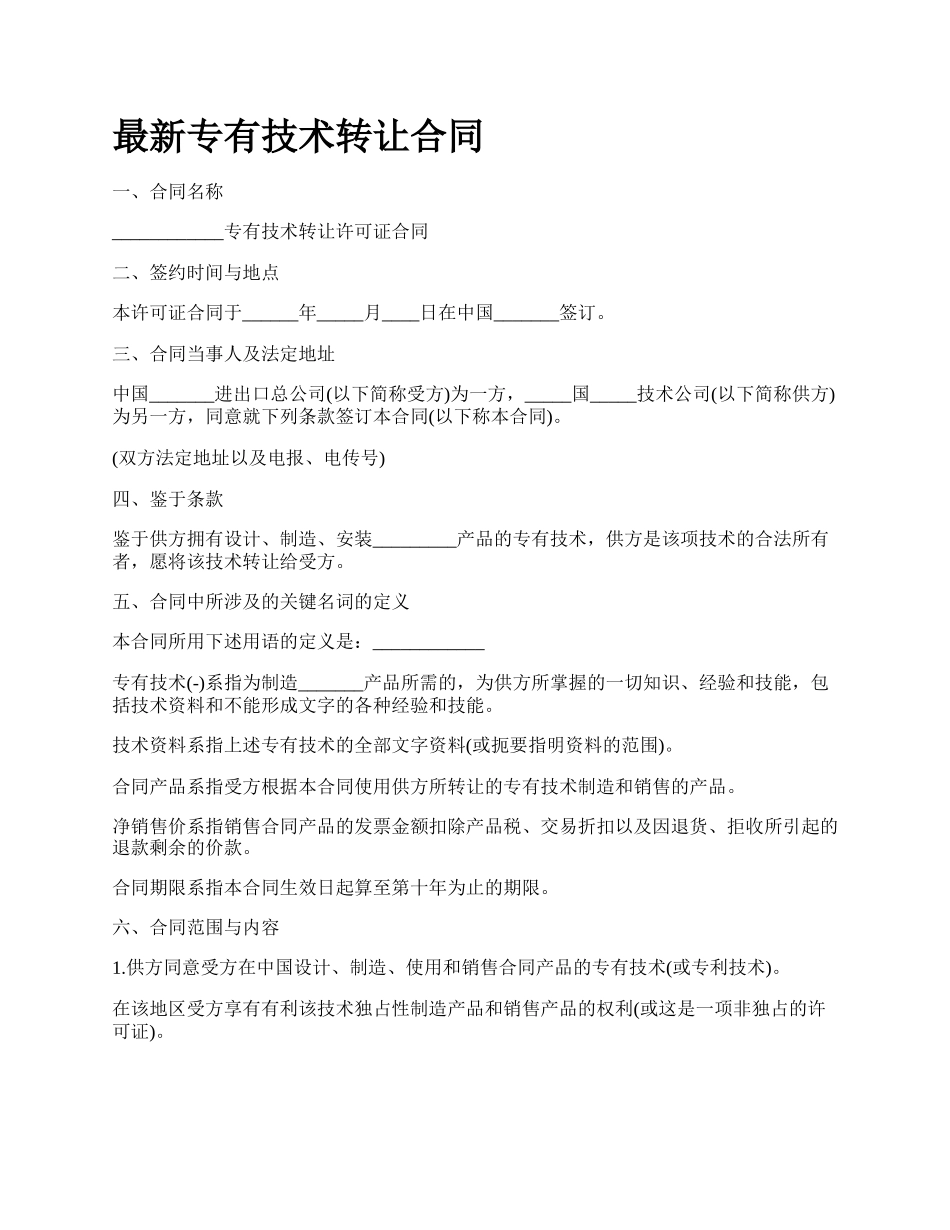 最新专有技术转让合同

一、合同名称

____________专有技术转让许可证合同

二、签约时间与地点

本许可证合同于______年_____月____日在中国_______签订。

三、合同当事人及法定地址

中国_______进出口总公司(以下简称受方)为一方，_____国_____技术公司(以下简称供方)为另一方，同意就下列条款签订本合同(以下称本合同)。

(双方法定地址以及电报、电传号)

四、鉴于条款

鉴于供方拥有设计、制造、安装_________产品的专有技术，供方是该项技术的合法所有者，愿将该技术转让给受方。

五、合同中所涉及的关键名词的定义

本合同所用下述用语的定义是：____________

专有技术(-)系指为制造_______产品所需的，为供方所掌握的一切知识、经验和技能，包括技术资料和不能形成文字的各种经验和技能。

技术资料系指上述专有技术的全部文字资料(或扼要指明资料的范围)。

合同产品系指受方根据本合同使用供方所转让的专有技术制造和销售的产品。

净销售价系指销售合同产品的发票金额扣除产品税、交易折扣以及因退货、拒收所引起的退款剩余的价款。

合同期限系指本合同生效日起算至第十年为止的期限。

六、合同范围与内容

1.供方同意受方在中国设计、制造、使用和销售合同产品的专有技术(或专利技术)。

在该地区受方享有有利该技术独占性制造产品和销售产品的权利(或这是一项非独占的许可证)。